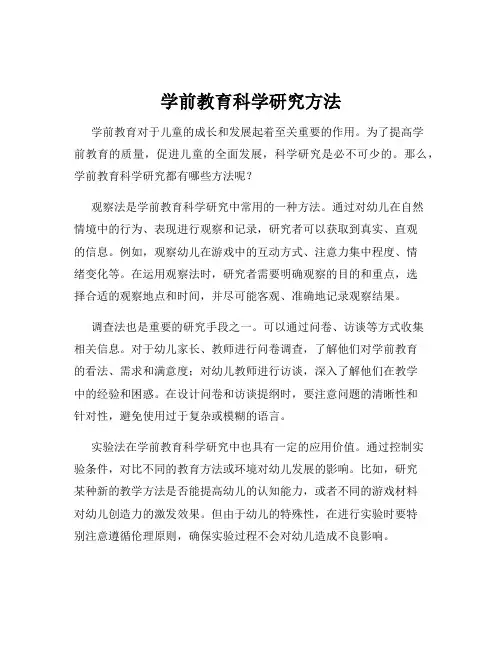 学前教育科学研究方法

学前教育对于儿童的成长和发展起着至关重要的作用。为了提高学前教育的质量，促进儿童的全面发展，科学研究是必不可少的。那么，学前教育科学研究都有哪些方法呢？

观察法是学前教育科学研究中常用的一种方法。通过对幼儿在自然情境中的行为、表现进行观察和记录，研究者可以获取到真实、直观的信息。例如，观察幼儿在游戏中的互动方式、注意力集中程度、情绪变化等。在运用观察法时，研究者需要明确观察的目的和重点，选择合适的观察地点和时间，并尽可能客观、准确地记录观察结果。

调查法也是重要的研究手段之一。可以通过问卷、访谈等方式收集相关信息。对于幼儿家长、教师进行问卷调查，了解他们对学前教育的看法、需求和满意度；对幼儿教师进行访谈，深入了解他们在教学中的经验和困惑。在设计问卷和访谈提纲时，要注意问题的清晰性和针对性，避免使用过于复杂或模糊的语言。

实验法在学前教育科学研究中也具有一定的应用价值。通过控制实验条件，对比不同的教育方法或环境对幼儿发展的影响。比如，研究某种新的教学方法是否能提高幼儿的认知能力，或者不同的游戏材料对幼儿创造力的激发效果。但由于幼儿的特殊性，在进行实验时要特别注意遵循伦理原则，确保实验过程不会对幼儿造成不良影响。